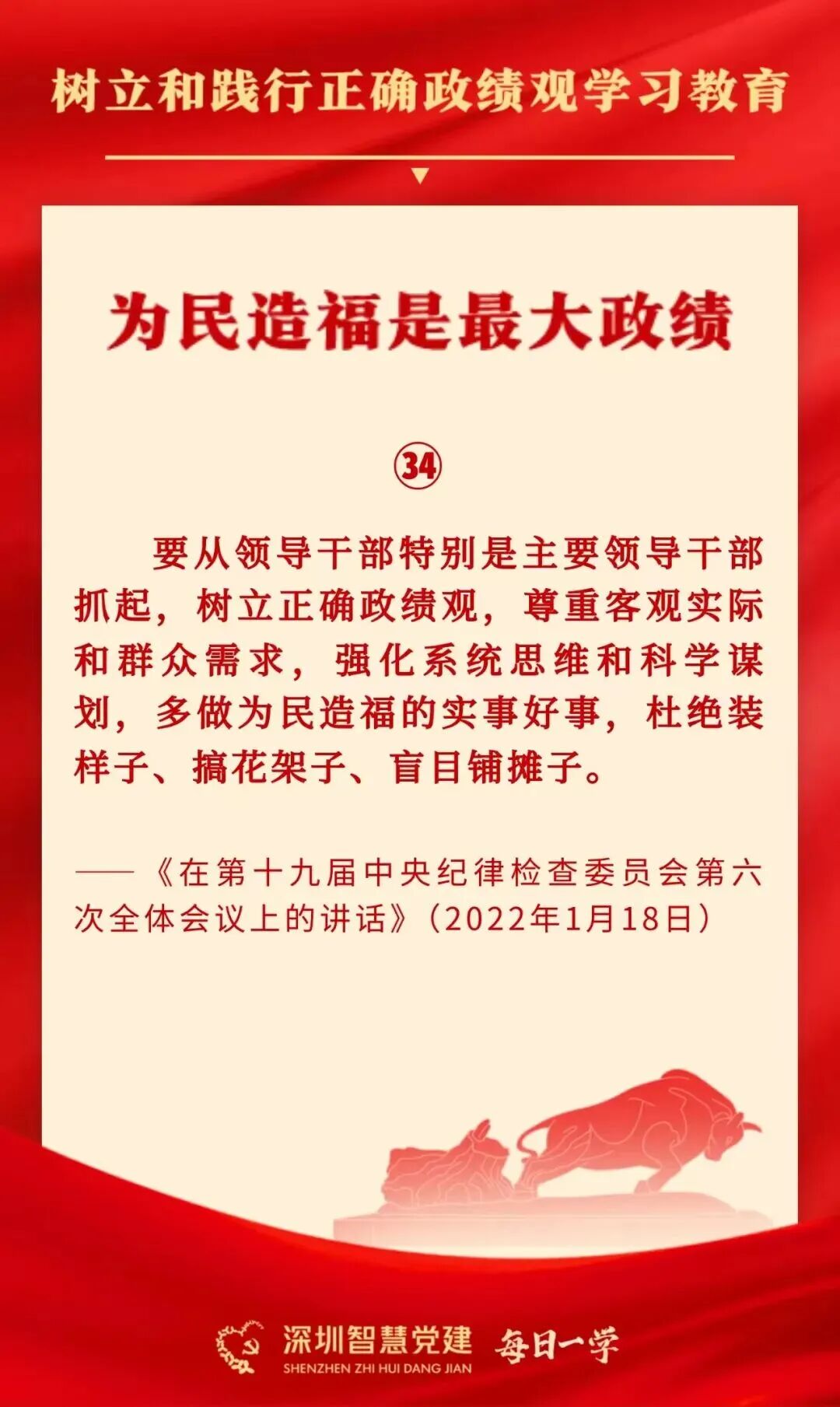 树立和践行正确政绩观学习教育

为民造福是最大政绩

㉞

要从领导干部特别是主要领导干部抓起，树立正确政绩观，尊重客观实际和群众需求，强化系统思维和科学谋划，多做为民造福的实事好事，杜绝装样子、搞花架子、盲目铺摊子。

——《在第十九届中央纪律检查委员会第六次全体会议上的讲话》（2022年1月18日）

深圳智慧党建
SHENZHEN ZHI HUI DANG JIAN
每日一学